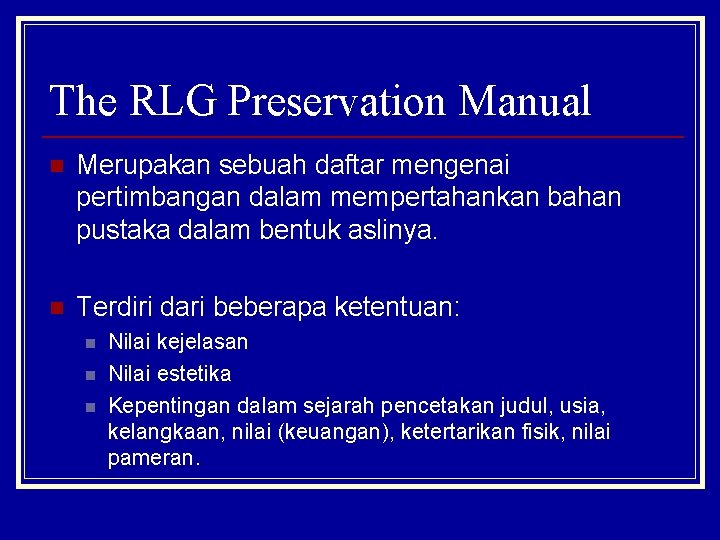 The RLG Preservation Manual

Merupakan sebuah daftar mengenai pertimbangan dalam mempertahankan bahan pustaka dalam bentuk aslinya.

Terdiri dari beberapa ketentuan:

Nilai kejelasan

Nilai estetika

Kepentingan dalam sejarah pencetakan judul, usia, kelangkaan, nilai (keuangan), ketertarikan fisik, nilai pameran.